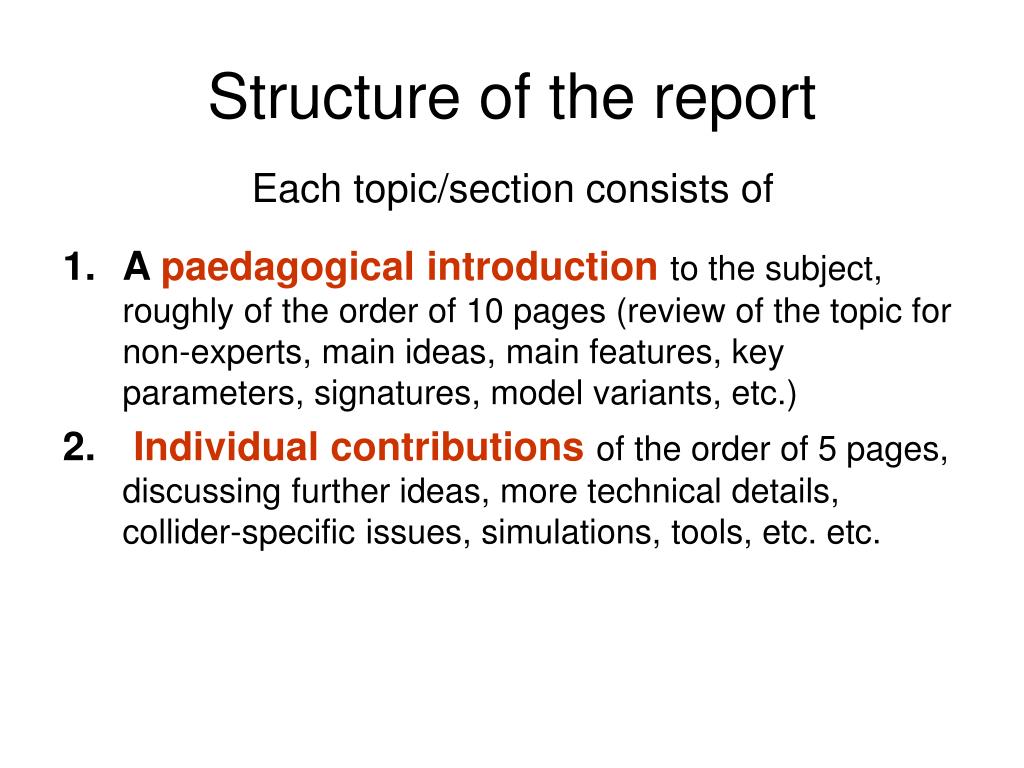 Structure of the report

Each topic/section consists of

1. A paedagogical introduction to the subject, roughly of the order of 10 pages (review of the topic for non-experts, main ideas, main features, key parameters, signatures, model variants, etc.)

2. Individual contributions of the order of 5 pages, discussing further ideas, more technical details, collider-specific issues, simulations, tools, etc. etc.